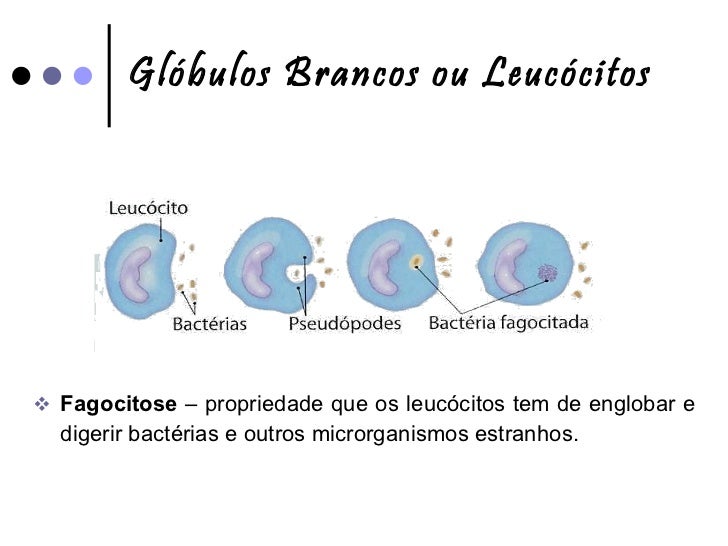 Glóbulos Brancos ou Leucócitos

Leucócito

Bactérias

Pseudópodes

Bactéria fagocitada

❖ Fagocitose – propriedade que os leucócitos tem de englobar e digerir bactérias e outros microrganismos estranhos.